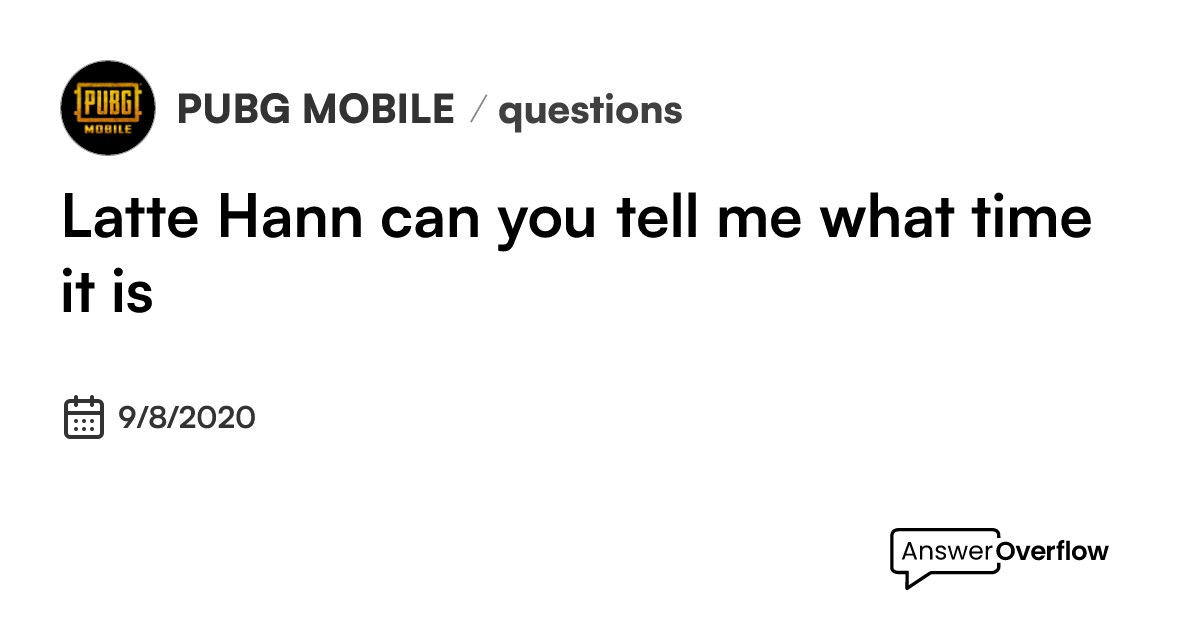 PUBG MOBILE

PUBG MOBILE / questions

Latte Hann can you tell me what time it is

9/8/2020

AnswerOverflow